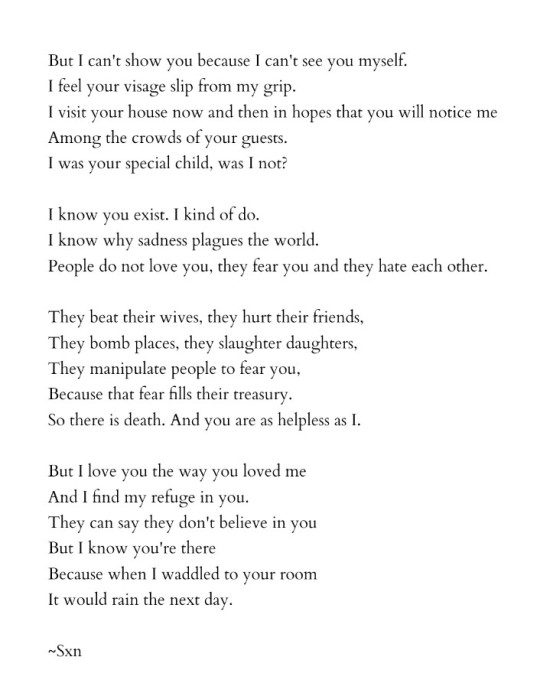 But I can't show you because I can't see you myself.
I feel your visage slip from my grip.
I visit your house now and then in hopes that you will notice me
Among the crowds of your guests.
I was your special child, was I not?

I know you exist. I kind of do.
I know why sadness plagues the world.
People do not love you, they fear you and they hate each other.

They beat their wives, they hurt their friends,
They bomb places, they slaughter daughters,
They manipulate people to fear you,
Because that fear fills their treasury.
So there is death. And you are as helpless as I.

But I love you the way you loved me
And I find my refuge in you.
They can say they don't believe in you
But I know you're there
Because when I waddled to your room
It would rain the next day.

~Sxn